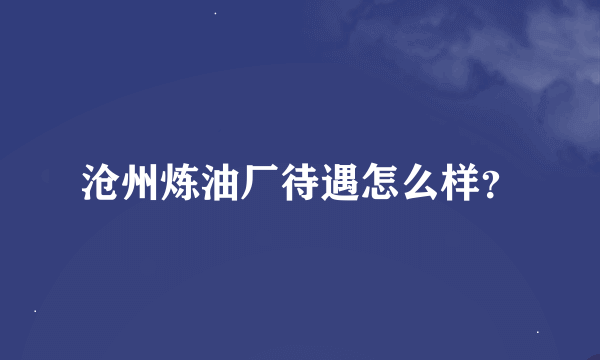 沧州炼油厂待遇怎么样?